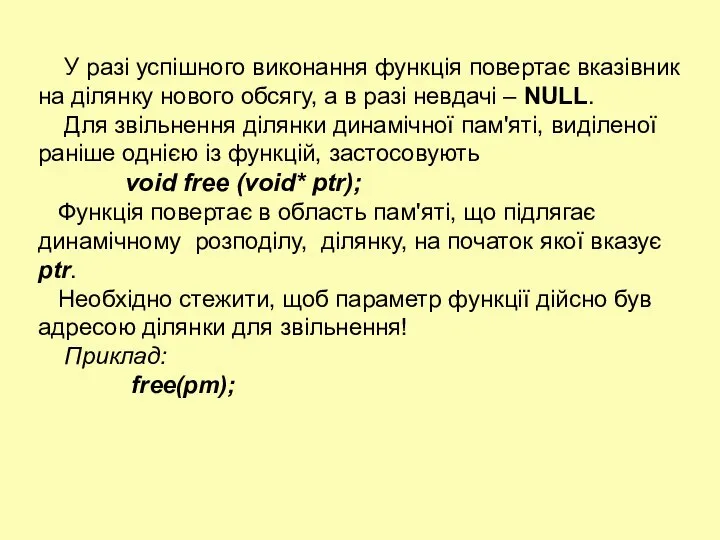 У разі успішного виконання функція повертає вказівник на ділянку нового обсягу, а в разі невдачі – NULL.

Для звільнення ділянки динамічної пам'яті, виділеної раніше однією із функцій, застосовують

void free (void* ptr);

Функція повертає в область пам'яті, що підлягає динамічному розподілу, ділянку, на початок якої вказує ptr.

Необхідно стежити, щоб параметр функції дійсно був адресою ділянки для звільнення!

Приклад:

free(pm);